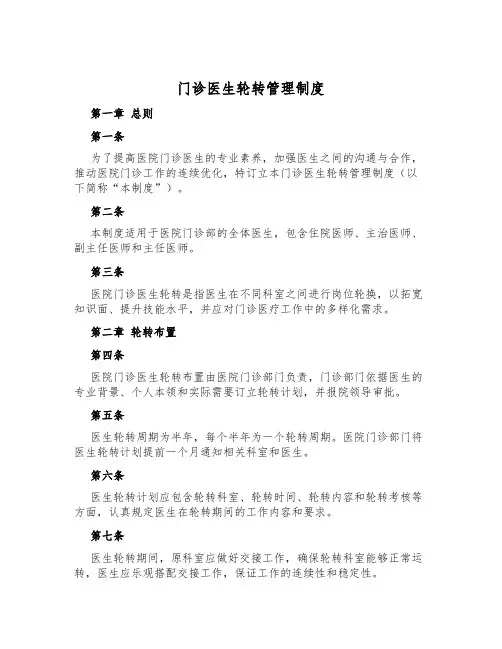 门诊医生轮转管理制度

第一章 总则

第一条

为了提高医院门诊医生的专业素养，加强医生之间的沟通与合作，推动医院门诊工作的连续优化，特订立本门诊医生轮转管理制度（以下简称“本制度”）。

第二条

本制度适用于医院门诊部的全体医生，包含住院医师、主治医师、副主任医师和主任医师。

第三条

医院门诊医生轮转是指医生在不同科室之间进行岗位轮换，以拓宽知识面、提升技能水平，并应对门诊医疗工作中的多样化需求。

第二章 轮转布置

第四条

医院门诊医生轮转布置由医院门诊部门负责，门诊部门依据医生的专业背景、个人本领和实际需要订立轮转计划，并报院领导审批。

第五条

医生轮转周期为半年，每个半年为一个轮转周期。医院门诊部门将医生轮转计划提前一个月通知相关科室和医生。

第六条

医生轮转计划应包含轮转科室、轮转时间、轮转内容和轮转考核等方面，认真规定医生在轮转期间的工作内容和要求。

第七条

医生轮转期间，原科室应做好交接工作，确保轮转科室能够正常运转，医生应乐观搭配交接工作，保证工作的连续性和稳定性。